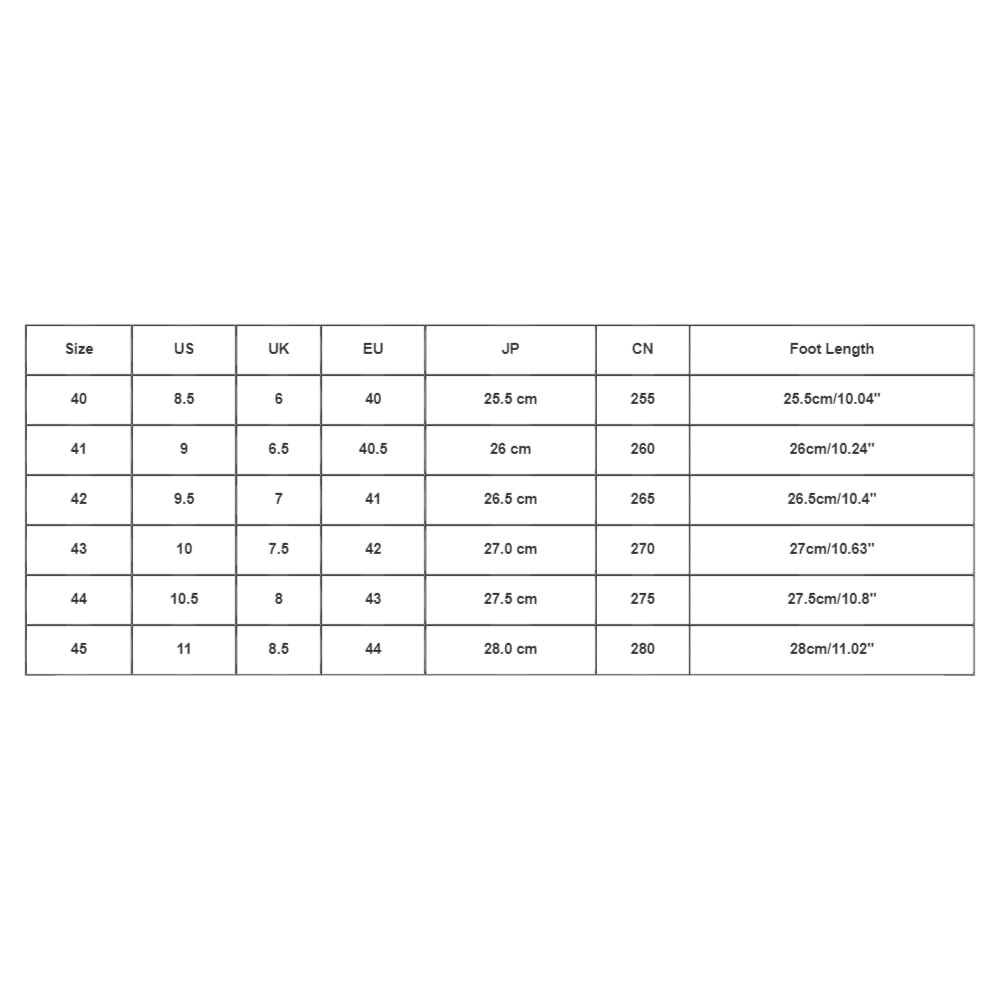 | Size | US | UK | EU | JP | CN | Foot Length |
|---|---|---|---|---|---|---|
| 40 | 8.5 | 6 | 40 | 25.5 cm | 255 | 25.5cm/10.04'' |
| 41 | 9 | 6.5 | 40.5 | 26 cm | 260 | 26cm/10.24'' |
| 42 | 9.5 | 7 | 41 | 26.5 cm | 265 | 26.5cm/10.4'' |
| 43 | 10 | 7.5 | 42 | 27.0 cm | 270 | 27cm/10.63'' |
| 44 | 10.5 | 8 | 43 | 27.5 cm | 275 | 27.5cm/10.8'' |
| 45 | 11 | 8.5 | 44 | 28.0 cm | 280 | 28cm/11.02'' |